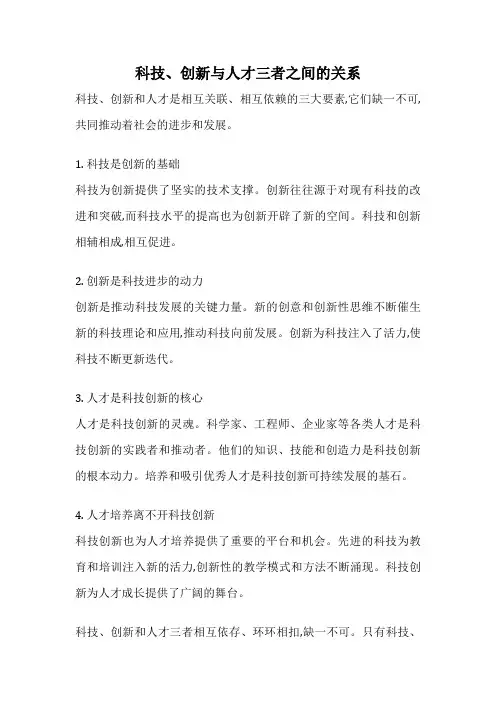 科技、创新与人才三者之间的关系

科技、创新和人才是相互关联、相互依赖的三大要素,它们缺一不可,共同推动着社会的进步和发展。

1. 科技是创新的基础
科技为创新提供了坚实的技术支撑。创新往往源于对现有科技的改进和突破,而科技水平的提高也为创新开辟了新的空间。科技和创新相辅相成,相互促进。

2. 创新是科技进步的动力
创新是推动科技发展的关键力量。新的创意和创新性思维不断催生新的科技理论和应用,推动科技向前发展。创新为科技注入了活力,使科技不断更新迭代。

3. 人才是科技创新的核心
人才是科技创新的灵魂。科学家、工程师、企业家等各类人才是科技创新的实践者和推动者。他们的知识、技能和创造力是科技创新的根本动力。培养和吸引优秀人才是科技创新可持续发展的基石。

4. 人才培养离不开科技创新
科技创新也为人才培养提供了重要的平台和机会。先进的科技为教育和培训注入新的活力,创新性的教学模式和方法不断涌现。科技创新为人才成长提供了广阔的舞台。

科技、创新和人才三者相互依存、环环相扣,缺一不可。只有科技、